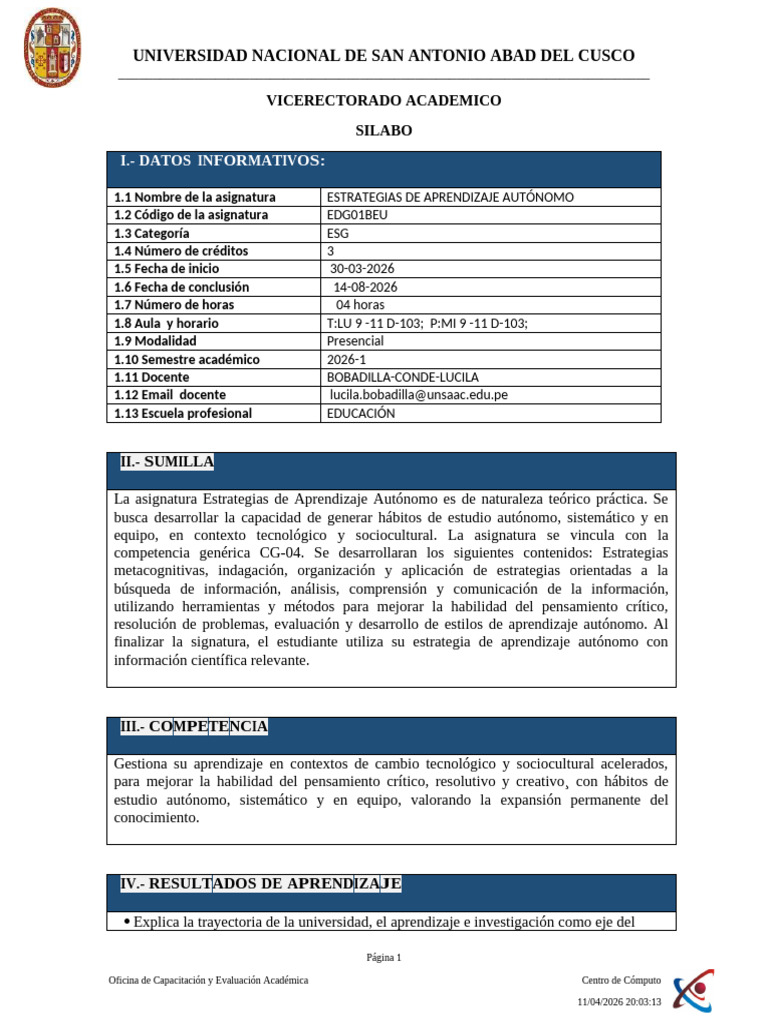 UNIVERSIDAD NACIONAL DE SAN ANTONIO ABAD DEL CUSCO

VICERECTORADO ACADEMICO

SILABO

I.- DATOS INFORMATIVOS:

| | |
|---|---|
| 1.1 Nombre de la asignatura | ESTRATEGIAS DE APRENDIZAJE AUTÓNOMO |
| 1.2 Código de la asignatura | EDG01BEU |
| 1.3 Categoría | ESG |
| 1.4 Número de créditos | 3 |
| 1.5 Fecha de inicio | 30-03-2026 |
| 1.6 Fecha de conclusión | 14-08-2026 |
| 1.7 Número de horas | 04 horas |
| 1.8 Aula y horario | T:LU 9 -11 D-103; P:MI 9 -11 D-103; |
| 1.9 Modalidad | Presencial |
| 1.10 Semestre académico | 2026-1 |
| 1.11 Docente | BOBADILLA-CONDE-LUCILA |
| 1.12 Email docente | lucila.bobadilla@unsaac.edu.pe |
| 1.13 Escuela profesional | EDUCACIÓN |

II.- SUMILLA

La asignatura Estrategias de Aprendizaje Autónomo es de naturaleza teórico práctica. Se busca desarrollar la capacidad de generar hábitos de estudio autónomo, sistemático y en equipo, en contexto tecnológico y sociocultural. La asignatura se vincula con la competencia genérica CG-04. Se desarrollaran los siguientes contenidos: Estrategias metacognitivas, indagación, organización y aplicación de estrategias orientadas a la búsqueda de información, análisis, comprensión y comunicación de la información, utilizando herramientas y métodos para mejorar la habilidad del pensamiento crítico, resolución de problemas, evaluación y desarrollo de estilos de aprendizaje autónomo. Al finalizar la signatura, el estudiante utiliza su estrategia de aprendizaje autónomo con información científica relevante.

III.- COMPETENCIA

Gestiona su aprendizaje en contextos de cambio tecnológico y sociocultural acelerados, para mejorar la habilidad del pensamiento crítico, resolutivo y creativo¸ con hábitos de estudio autónomo, sistemático y en equipo, valorando la expansión permanente del conocimiento.

IV.- RESULTADOS DE APRENDIZAJE

• Explica la trayectoria de la universidad, el aprendizaje e investigación como eje del

Página 1

Oficina de Capacitación y Evaluación Académica

Centro de Cómputo

11/04/2026 20:03:13